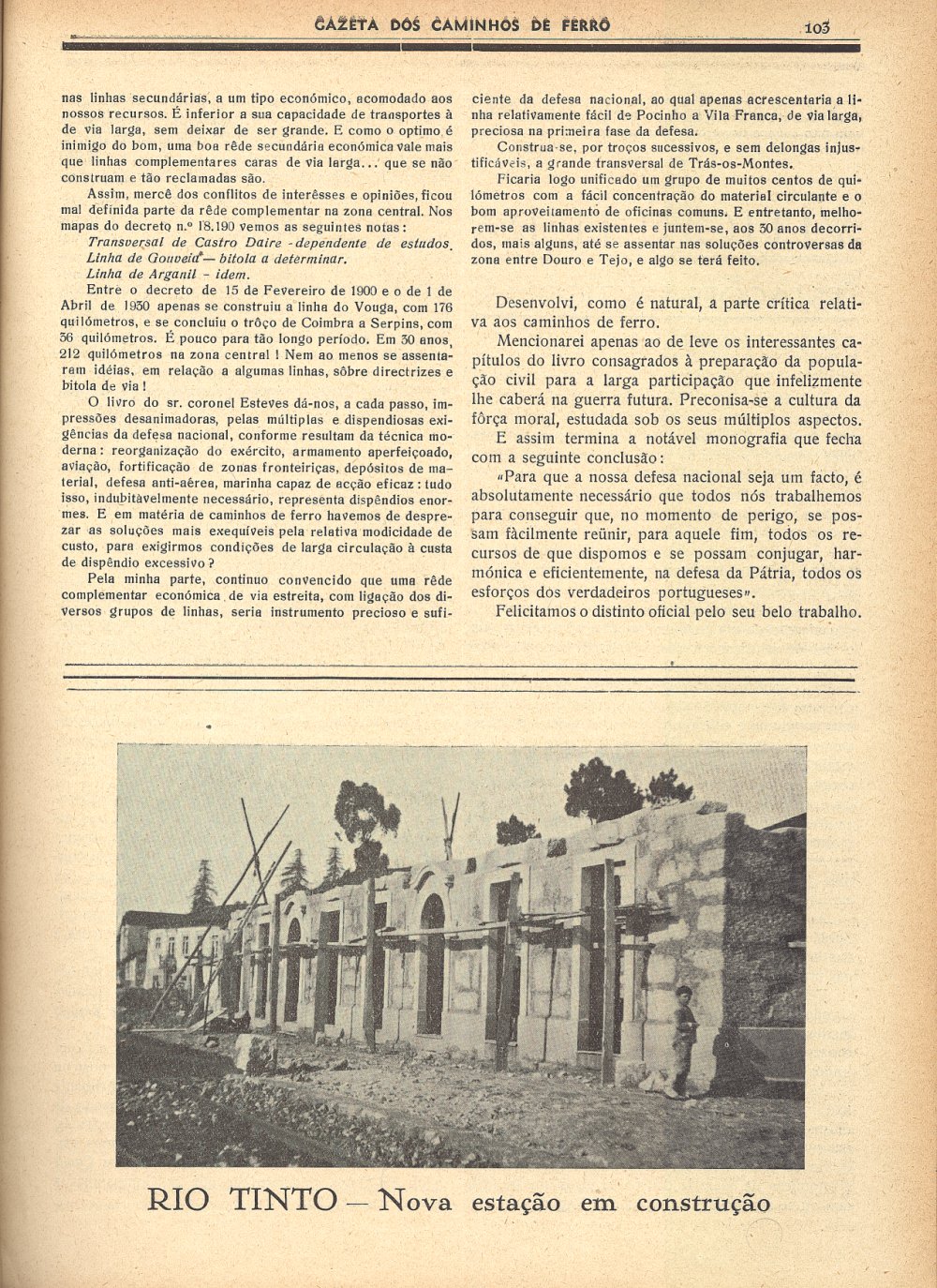 GAZETA DOS CAMINHOS DE FERRO

103

nas linhas secundárias, a um tipo económico, acomodado aos nossos recursos. É inferior a sua capacidade de transportes à de via larga, sem deixar de ser grande. E como o optimo é inimigo do bom, uma boa rêde secundária económica vale mais que linhas complementares caras de via larga... que se não construam e tão reclamadas são.

Assim, mercê dos conflitos de interêsses e opiniões, ficou mal definida parte da rêde complementar na zona central. Nos mapas do decreto n.º 18.190 vemos as seguintes notas:

Transversal de Castro Daire - dependente de estudos.
Linha de Gouveia — bitola a determinar.
Linha de Arganil - idem.

Entre o decreto de 15 de Fevereiro de 1900 e o de 1 de Abril de 1930 apenas se construiu a linha do Vouga, com 176 quilómetros, e se concluiu o trôço de Coimbra a Serpins, com 36 quilómetros. É pouco para tão longo período. Em 30 anos, 212 quilómetros na zona central! Nem ao menos se assentaram idéias, em relação a algumas linhas, sôbre directrizes e bitola de via!

O livro do sr. coronel Esteves dá-nos, a cada passo, impressões desanimadoras, pelas múltiplas e dispendiosas exigências da defesa nacional, conforme resultam da técnica moderna: reorganização do exército, armamento aperfeiçoado, aviação, fortificação de zonas fronteiriças, depósitos de material, defesa anti-aérea, marinha capaz de acção eficaz: tudo isso, indubitàvelmente necessário, representa dispêndios enormes. E em matéria de caminhos de ferro havemos de desprezar as soluções mais exequíveis pela relativa modicidade de custo, para exigirmos condições de larga circulação à custa de dispêndio excessivo?

Pela minha parte, continuo convencido que uma rêde complementar económica de via estreita, com ligação dos diversos grupos de linhas, seria instrumento precioso e suficiente da defesa nacional, ao qual apenas acrescentaria a linha relativamente fácil de Pocinho a Vila Franca, de via larga, preciosa na primeira fase da defesa.

Construa-se, por troços sucessivos, e sem delongas injustificáveis, a grande transversal de Trás-os-Montes.

Ficaria logo unificado um grupo de muitos centos de quilómetros com a fácil concentração do material circulante e o bom aproveitamento de oficinas comuns. E entretanto, melhorem-se as linhas existentes e juntem-se, aos 30 anos decorridos, mais alguns, até se assentar nas soluções controversas da zona entre Douro e Tejo, e algo se terá feito.

Desenvolvi, como é natural, a parte crítica relativa aos caminhos de ferro.

Mencionarei apenas ao de leve os interessantes capítulos do livro consagrados à preparação da população civil para a larga participação que infelizmente lhe caberá na guerra futura. Preconisa-se a cultura da fôrça moral, estudada sob os seus múltiplos aspectos.

E assim termina a notável monografia que fecha com a seguinte conclusão:

«Para que a nossa defesa nacional seja um facto, é absolutamente necessário que todos nós trabalhemos para conseguir que, no momento de perigo, se possam fàcilmente reünir, para aquele fim, todos os recursos de que dispomos e se possam conjugar, harmónica e eficientemente, na defesa da Pátria, todos os esforços dos verdadeiros portugueses».

Felicitamos o distinto oficial pelo seu belo trabalho.

RIO TINTO — Nova estação em construção